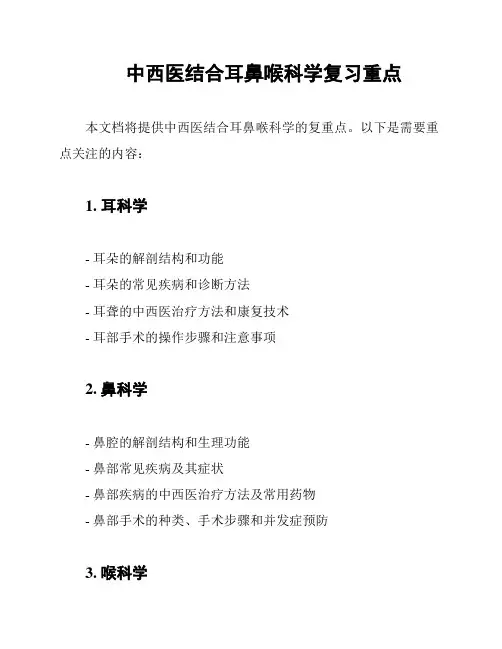 中西医结合耳鼻喉科学复习重点

本文档将提供中西医结合耳鼻喉科学的复重点。以下是需要重点关注的内容：

1. 耳科学

- 耳朵的解剖结构和功能
- 耳朵的常见疾病和诊断方法
- 耳聋的中西医治疗方法和康复技术
- 耳部手术的操作步骤和注意事项

2. 鼻科学

- 鼻腔的解剖结构和生理功能
- 鼻部常见疾病及其症状
- 鼻部疾病的中西医治疗方法及常用药物
- 鼻部手术的种类、手术步骤和并发症预防

3. 喉科学